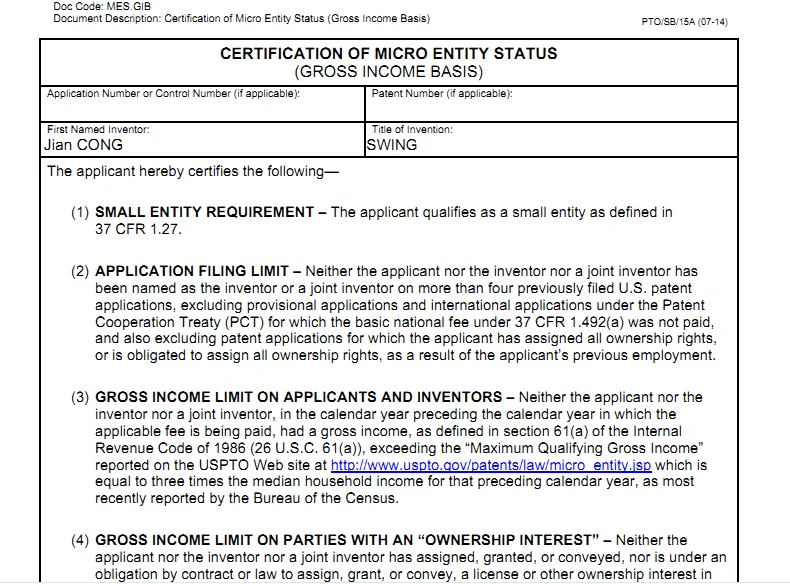 Doc Code: MES.GIB
Document Description: Certification of Micro Entity Status (Gross Income Basis)

PTO/SB/15A (07-14)

CERTIFICATION OF MICRO ENTITY STATUS
(GROSS INCOME BASIS)

| Application Number or Control Number (if applicable): | Patent Number (if applicable): |
|---|---|
| First Named Inventor: Jian CONG | Title of Invention: SWING |

The applicant hereby certifies the following—

(1) SMALL ENTITY REQUIREMENT – The applicant qualifies as a small entity as defined in 37 CFR 1.27.

(2) APPLICATION FILING LIMIT – Neither the applicant nor the inventor nor a joint inventor has been named as the inventor or a joint inventor on more than four previously filed U.S. patent applications, excluding provisional applications and international applications under the Patent Cooperation Treaty (PCT) for which the basic national fee under 37 CFR 1.492(a) was not paid, and also excluding patent applications for which the applicant has assigned all ownership rights, or is obligated to assign all ownership rights, as a result of the applicant's previous employment.

(3) GROSS INCOME LIMIT ON APPLICANTS AND INVENTORS – Neither the applicant nor the inventor nor a joint inventor, in the calendar year preceding the calendar year in which the applicable fee is being paid, had a gross income, as defined in section 61(a) of the Internal Revenue Code of 1986 (26 U.S.C. 61(a)), exceeding the "Maximum Qualifying Gross Income" reported on the USPTO Web site at http://www.uspto.gov/patents/law/micro_entity.jsp which is equal to three times the median household income for that preceding calendar year, as most recently reported by the Bureau of the Census.

(4) GROSS INCOME LIMIT ON PARTIES WITH AN "OWNERSHIP INTEREST" – Neither the applicant nor the inventor nor a joint inventor has assigned, granted, or conveyed, nor is under an obligation by contract or law to assign, grant, or convey, a license or other ownership interest in